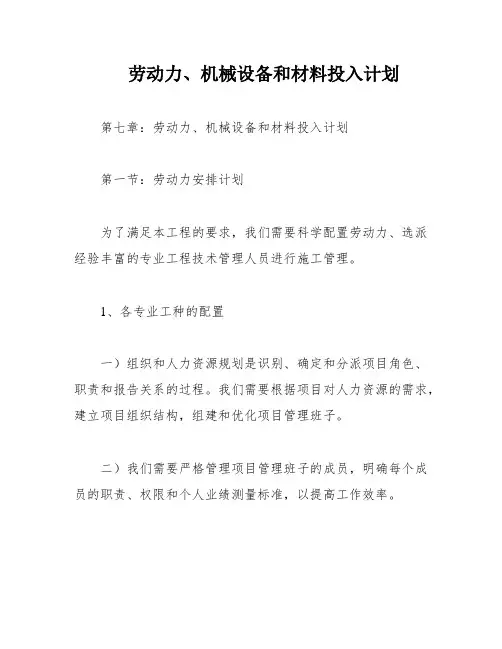 劳动力、机械设备和材料投入计划

第七章：劳动力、机械设备和材料投入计划

第一节：劳动力安排计划

为了满足本工程的要求，我们需要科学配置劳动力、选派经验丰富的专业工程技术管理人员进行施工管理。

1、各专业工种的配置

一）组织和人力资源规划是识别、确定和分派项目角色、职责和报告关系的过程。我们需要根据项目对人力资源的需求，建立项目组织结构，组建和优化项目管理班子。

二）我们需要严格管理项目管理班子的成员，明确每个成员的职责、权限和个人业绩测量标准，以提高工作效率。